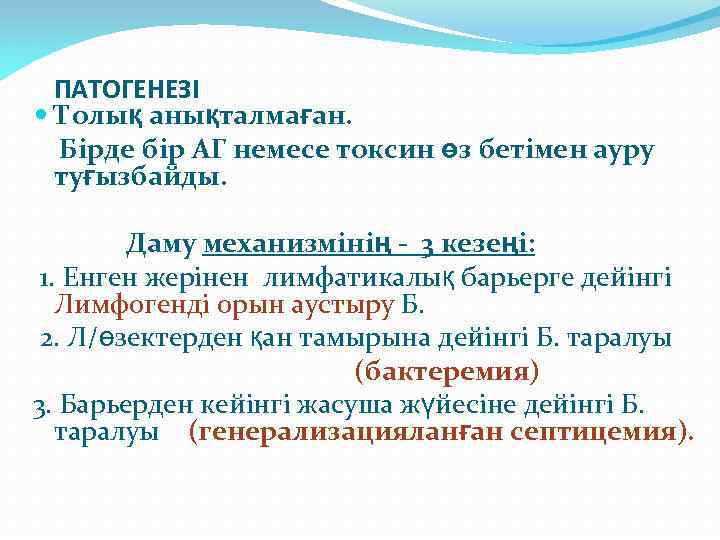 ПАТОГЕНЕЗІ

Толық анықталмаған.

Бірде бір АГ немесе токсин өз бетімен ауру туғызбайды.

Даму механизмінің - 3 кезеңі:

1. Енген жерінен лимфатикалық барьерге дейінгі Лимфогенді орын аустыру Б.

2. Л/өзектерден қан тамырына дейінгі Б. таралуы (бактеремия)

3. Барьерден кейінгі жасуша жүйесіне дейінгі Б. таралуы (генерализацияланған септицемия).